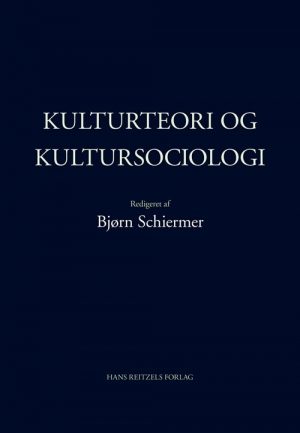 KULTURTEORI OG KULTURSOCIOLOGI

Redigeret af

Bjørn Schiermer

HANS REITZELS FORLAG